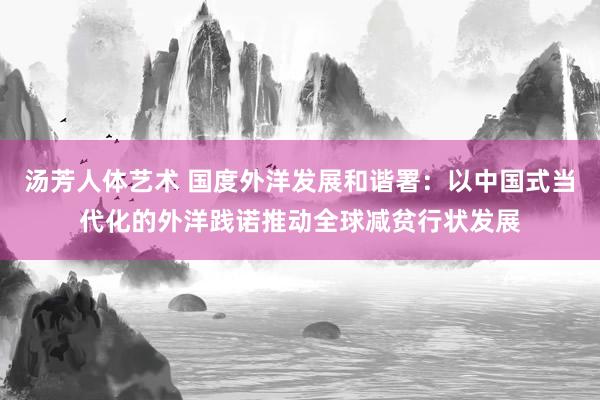 汤芳人体艺术 国度外洋发展和谐署：以中国式当代化的外洋践诺推动全球减贫行状发展